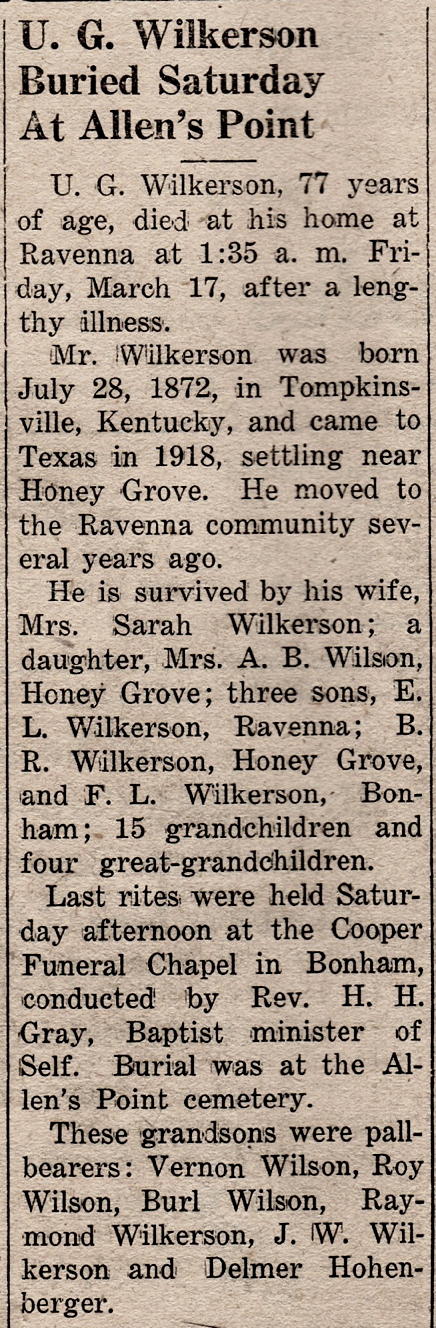 U. G. Wilkerson Buried Saturday At Allen's Point

U. G. Wilkerson, 77 years of age, died at his home at Ravenna at 1:35 a. m. Friday, March 17, after a lengthy illness.

Mr. Wilkerson was born July 28, 1872, in Tompkinsville, Kentucky, and came to Texas in 1918, settling near Honey Grove. He moved to the Ravenna community several years ago.

He is survived by his wife, Mrs. Sarah Wilkerson; a daughter, Mrs. A. B. Wilson, Honey Grove; three sons, E. L. Wilkerson, Ravenna; B. R. Wilkerson, Honey Grove, and F. L. Wilkerson, Bonham; 15 grandchildren and four great-grandchildren.

Last rites were held Saturday afternoon at the Cooper Funeral Chapel in Bonham, conducted by Rev. H. H. Gray, Baptist minister of Self. Burial was at the Allen's Point cemetery.

These grandsons were pallbearers: Vernon Wilson, Roy Wilson, Burl Wilson, Raymond Wilkerson, J. W. Wilkerson and Delmer Hohenberger.